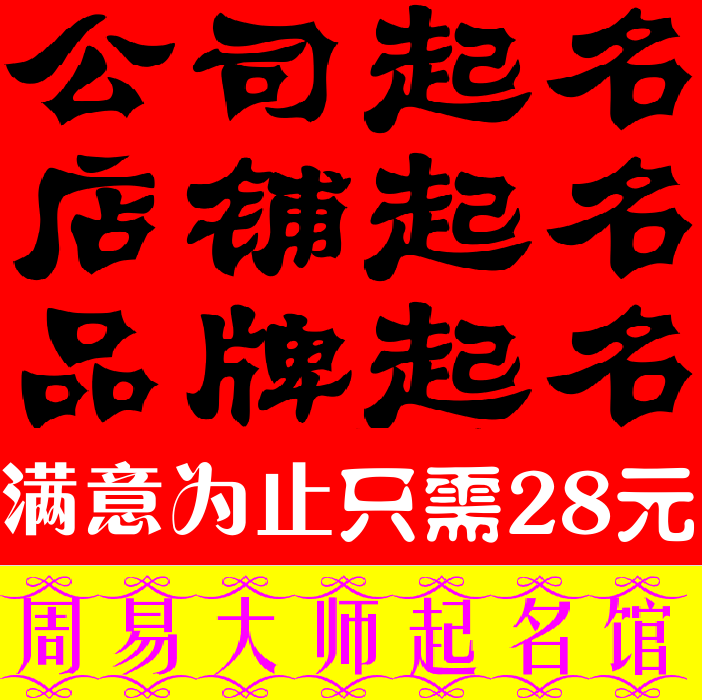 公司起名
店铺起名
品牌起名
满意为止只需28元
周易大师起名馆